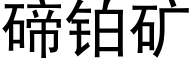 碲铂矿